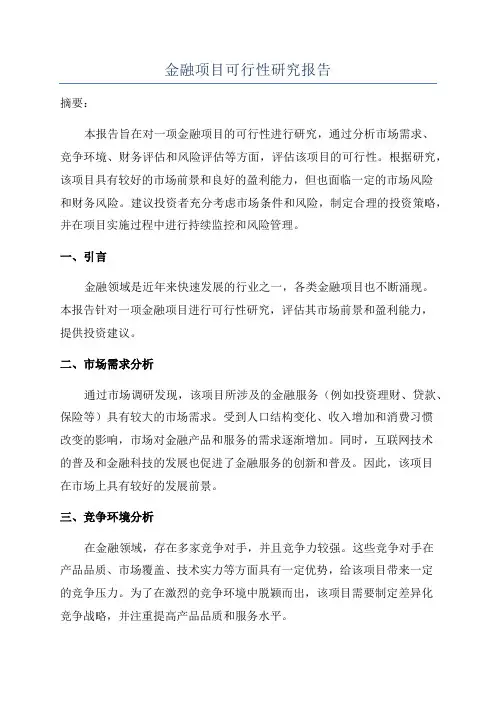 金融项目可行性研究报告

摘要：

本报告旨在对一项金融项目的可行性进行研究，通过分析市场需求、竞争环境、财务评估和风险评估等方面，评估该项目的可行性。根据研究，该项目具有较好的市场前景和良好的盈利能力，但也面临一定的市场风险和财务风险。建议投资者充分考虑市场条件和风险，制定合理的投资策略，并在项目实施过程中进行持续监控和风险管理。

一、引言

金融领域是近年来快速发展的行业之一，各类金融项目也不断涌现。本报告针对一项金融项目进行可行性研究，评估其市场前景和盈利能力，提供投资建议。

二、市场需求分析

通过市场调研发现，该项目所涉及的金融服务（例如投资理财、贷款、保险等）具有较大的市场需求。受到人口结构变化、收入增加和消费习惯改变的影响，市场对金融产品和服务的需求逐渐增加。同时，互联网技术的普及和金融科技的发展也促进了金融服务的创新和普及。因此，该项目在市场上具有较好的发展前景。

三、竞争环境分析

在金融领域，存在多家竞争对手，并且竞争力较强。这些竞争对手在产品品质、市场覆盖、技术实力等方面具有一定优势，给该项目带来一定的竞争压力。为了在激烈的竞争环境中脱颖而出，该项目需要制定差异化竞争战略，并注重提高产品品质和服务水平。